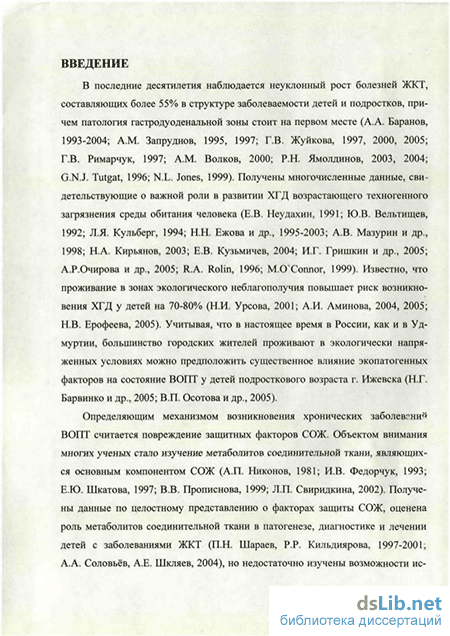 ВВЕДЕНИЕ

В последние десятилетия наблюдается неуклонный рост болезней ЖКТ, составляющих более 55% в структуре заболеваемости детей и подростков, причем патология гастродуоденальной зоны стоит на первом месте (А.А. Баранов, 1993-2004; А.М. Запруднов, 1995, 1997; Г.В. Жуйкова, 1997, 2000, 2005; Г.В. Римарчук, 1997; А.М. Волков, 2000; Р.Н. Ямолдинов, 2003, 2004; G.N.J. Tutgat, 1996; N.L. Jones, 1999). Получены многочисленные данные, свидетельствующие о важной роли в развитии ХГД возрастающего техногенного загрязнения среды обитания человека (Е.В. Неудахин, 1991; Ю.В. Вельтищев, 1992; Л.Я. Кульберг, 1994; Н.Н. Ежова и др., 1995-2003; А.В. Мазурин и др., 1998; Н.А. Кирьянов, 2003; Е.В. Кузьмичев, 2004; И.Г. Гришкин и др., 2005; А.Р.Очирова и др., 2005; R.A. Rolin, 1996; M.O`Connor, 1999). Известно, что проживание в зонах экологического неблагополучия повышает риск возникновения ХГД у детей на 70-80% (Н.И. Урсова, 2001; А.И. Аминова, 2004, 2005; Н.В. Ерофеева, 2005). Учитывая, что в настоящее время в России, как и в Удмуртии, большинство городских жителей проживают в экологически напряженных условиях можно предположить существенное влияние экопатогенных факторов на состояние ВОПТ у детей подросткового возраста г. Ижевска (Н.Г. Барвинко и др., 2005; В.П. Осотова и др., 2005).

Определяющим механизмом возникновения хронических заболеваний ВОПТ считается повреждение защитных факторов СОЖ. Объектом внимания многих ученых стало изучение метаболитов соединительной ткани, являющихся основным компонентом СОЖ (А.П. Никонов, 1981; И.В. Федорчук, 1993; Е.Ю. Шкатова, 1997; В.В. Прописнова, 1999; Л.П. Свиридкина, 2002). Получены данные по целостному представлению о факторах защиты СОЖ, оценена роль метаболитов соединительной ткани в патогенезе, диагностике и лечении детей с заболеваниями ЖКТ (П.Н. Шараев, Р.Р. Кильдиярова, 1997-2001; А.А. Соловьёв, А.Е. Шкляев, 2004), но недостаточно изучены возможности ис-

dsLib.net
библиотека диссертаций